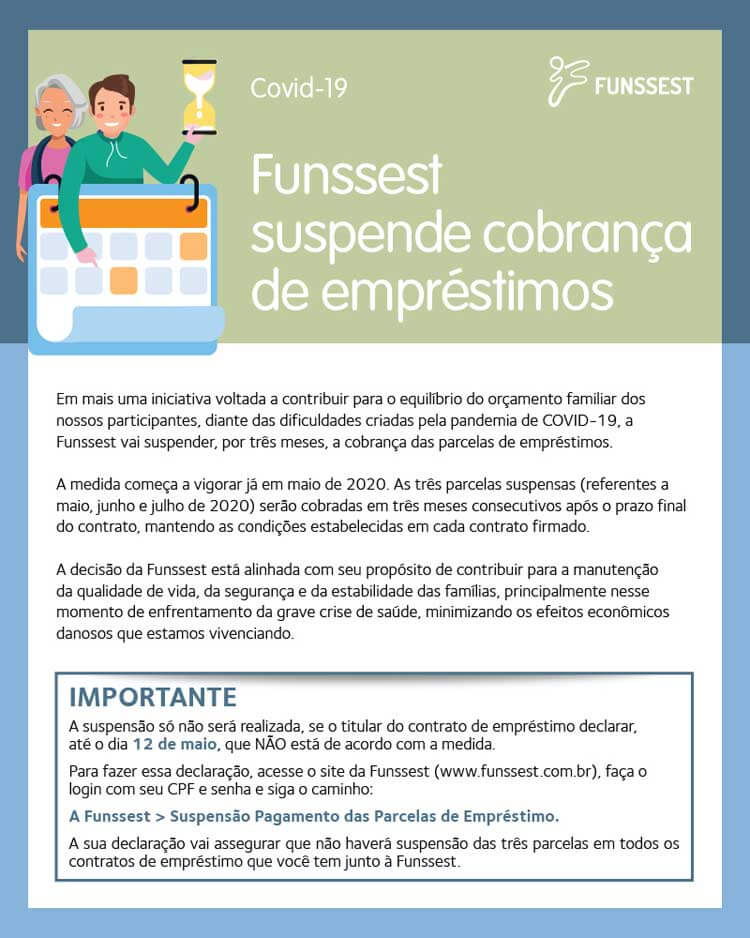 Covid-19

FUNSSEST

Funssest suspende cobrança de empréstimos

Em mais uma iniciativa voltada a contribuir para o equilíbrio do orçamento familiar dos nossos participantes, diante das dificuldades criadas pela pandemia de COVID-19, a Funssest vai suspender, por três meses, a cobrança das parcelas de empréstimos.

A medida começa a vigorar já em maio de 2020. As três parcelas suspensas (referentes a maio, junho e julho de 2020) serão cobradas em três meses consecutivos após o prazo final do contrato, mantendo as condições estabelecidas em cada contrato firmado.

A decisão da Funssest está alinhada com seu propósito de contribuir para a manutenção da qualidade de vida, da segurança e da estabilidade das famílias, principalmente nesse momento de enfrentamento da grave crise de saúde, minimizando os efeitos econômicos danosos que estamos vivenciando.

IMPORTANTE

A suspensão só não será realizada, se o titular do contrato de empréstimo declarar, até o dia 12 de maio, que NÃO está de acordo com a medida.

Para fazer essa declaração, acesse o site da Funssest (www.funssest.com.br), faça o login com seu CPF e senha e siga o caminho:

A Funssest > Suspensão Pagamento das Parcelas de Empréstimo.

A sua declaração vai assegurar que não haverá suspensão das três parcelas em todos os contratos de empréstimo que você tem junto à Funssest.